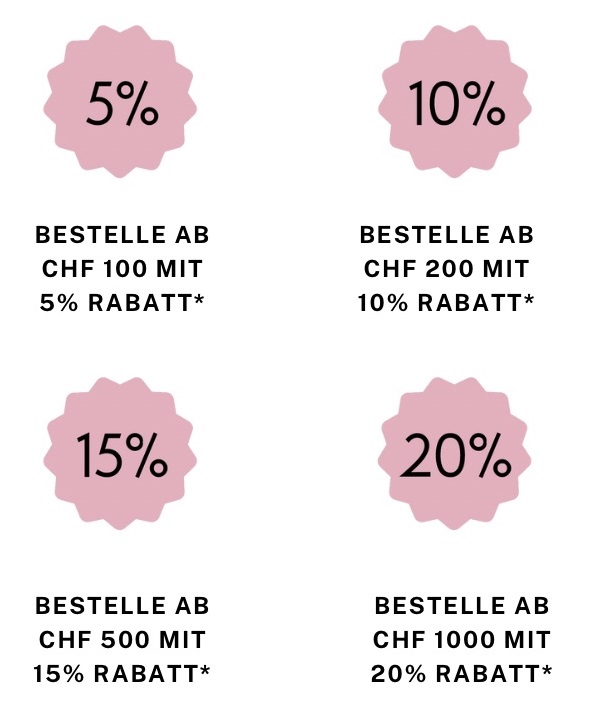 5%

BESTELLE AB
CHF 100 MIT
5% RABATT*

10%

BESTELLE AB
CHF 200 MIT
10% RABATT*

15%

BESTELLE AB
CHF 500 MIT
15% RABATT*

20%

BESTELLE AB
CHF 1000 MIT
20% RABATT*